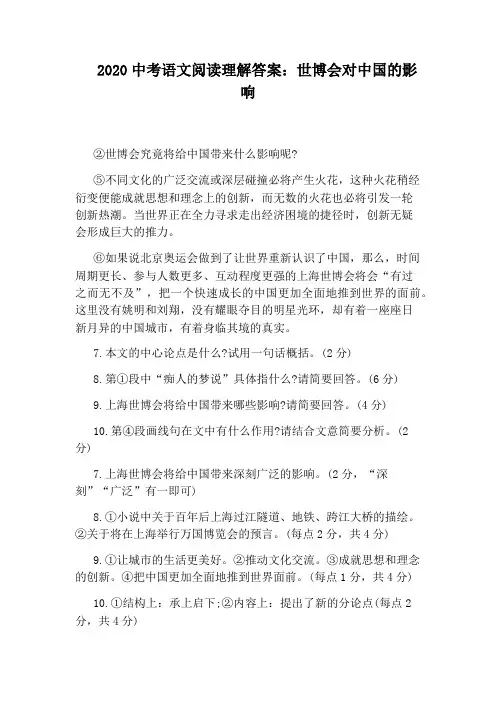 2020 中考语文阅读理解答案：世博会对中国的影响

②世博会究竟将给中国带来什么影响呢?

⑤不同文化的广泛交流或深层碰撞必将产生火花，这种火花稍经衍变便能成就思想和理念上的创新，而无数的火花也必将引发一轮创新热潮。当世界正在全力寻求走出经济困境的捷径时，创新无疑会形成巨大的推力。

⑥如果说北京奥运会做到了让世界重新认识了中国，那么，时间周期更长、参与人数更多、互动程度更强的上海世博会将会“有过之而无不及”，把一个快速成长的中国更加全面地推到世界的面前。这里没有姚明和刘翔，没有耀眼夺目的明星光环，却有着一座座日新月异的中国城市，有着身临其境的真实。

7.本文的中心论点是什么?试用一句话概括。(2 分)

8.第①段中“痴人的梦说”具体指什么?请简要回答。(6 分)

9.上海世博会将给中国带来哪些影响?请简要回答。(4 分)

10.第④段画线句在文中有什么作用?请结合文意简要分析。(2 分)

7.上海世博会将给中国带来深刻广泛的影响。(2 分，“深刻”“广泛”有一即可)

8.①小说中关于百年后上海过江隧道、地铁、跨江大桥的描绘。②关于将在上海举行万国博览会的预言。(每点 2 分，共 4 分)

9.①让城市的生活更美好。②推动文化交流。③成就思想和理念的创新。④把中国更加全面地推到世界面前。(每点 1 分，共 4 分)

10.①结构上：承上启下;②内容上：提出了新的分论点(每点 2 分，共 4 分)